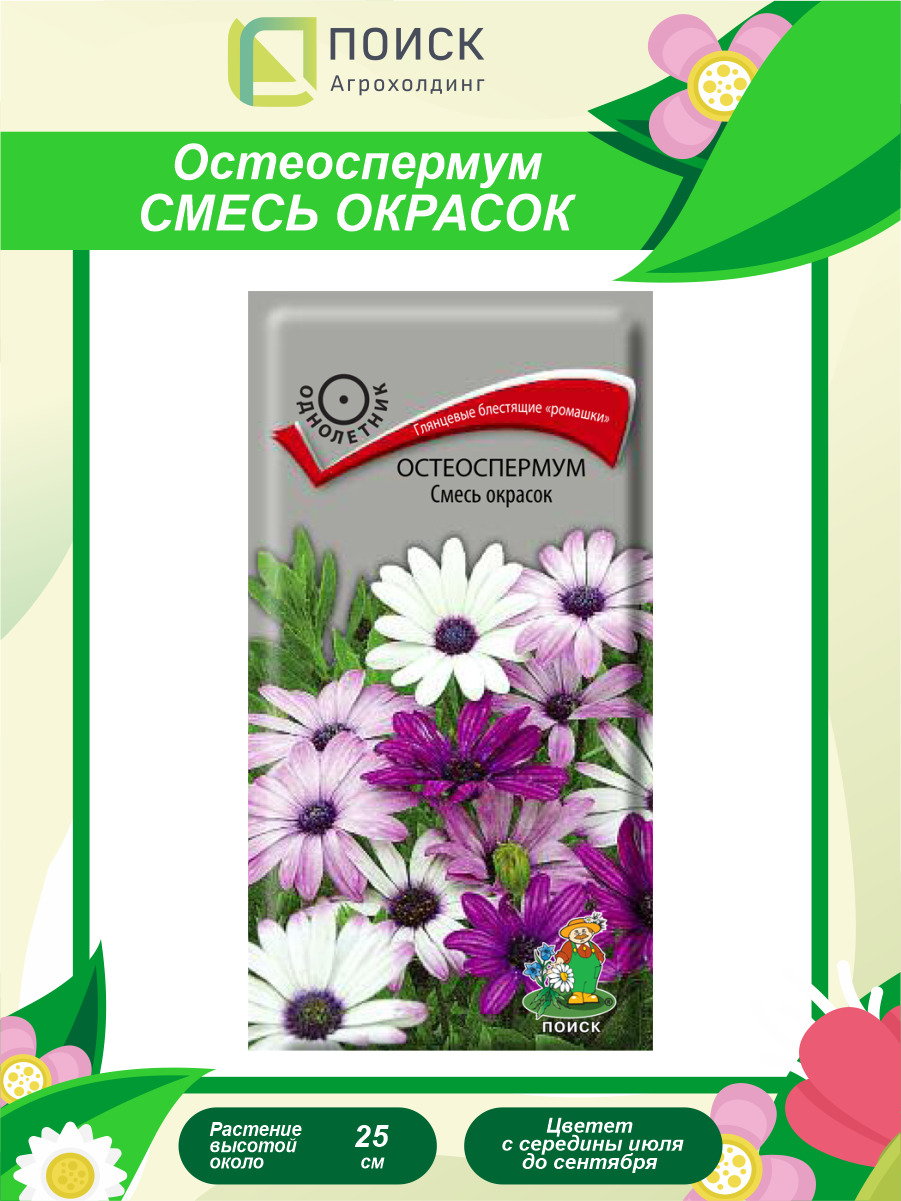 ПОИСК
Агрохолдинг

Остеоспермум
СМЕСЬ ОКРАСОК

ОДНОЛЕТНИК

Глянцевые блестящие «ромашки»

ОСТЕОСПЕРМУМ
Смесь окрасок

ПОИСК

Растение высотой около 25 см

Цветет с середины июля до сентября